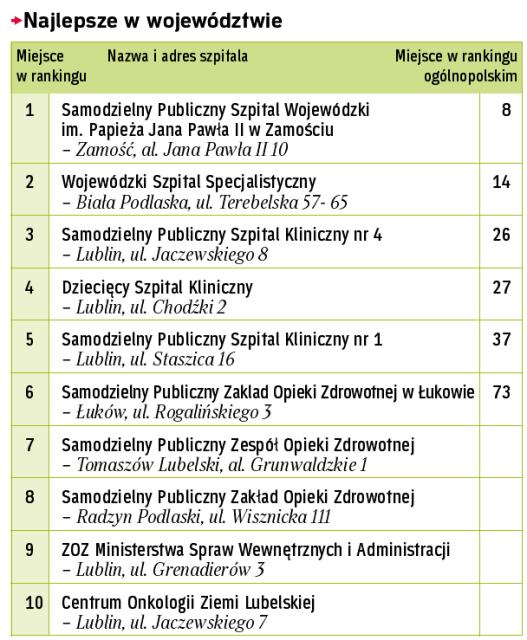 Najlepsze w województwie

| Miejsce w rankingu | Nazwa i adres szpitala | Miejsce w rankingu ogólnopolskim |
|---|---|---|
| 1 | Samodzielny Publiczny Szpital Wojewódzki im. Papieża Jana Pawła II w Zamościu – Zamość, al. Jana Pawła II 10 | 8 |
| 2 | Wojewódzki Szpital Specjalistyczny – Biała Podlaska, ul. Terebelska 57- 65 | 14 |
| 3 | Samodzielny Publiczny Szpital Kliniczny nr 4 – Lublin, ul. Jaczewskiego 8 | 26 |
| 4 | Dziecięcy Szpital Kliniczny – Lublin, ul. Chodźki 2 | 27 |
| 5 | Samodzielny Publiczny Szpital Kliniczny nr 1 – Lublin, ul. Staszica 16 | 37 |
| 6 | Samodzielny Publiczny Zaklad Opieki Zdrowotnej w Łukowie – Łuków, ul. Rogalińskiego 3 | 73 |
| 7 | Samodzielny Publiczny Zespół Opieki Zdrowotnej – Tomaszów Lubelski, al. Grunwaldzkie 1 | |
| 8 | Samodzielny Publiczny Zakład Opieki Zdrowotnej – Radzyn Podlaski, ul. Wisznicka 111 | |
| 9 | ZOZ Ministerstwa Spraw Wewnętrznych i Administracji – Lublin, ul. Grenadierów 3 | |
| 10 | Centrum Onkologii Ziemi Lubelskiej – Lublin, ul. Jaczewskiego 7 | |